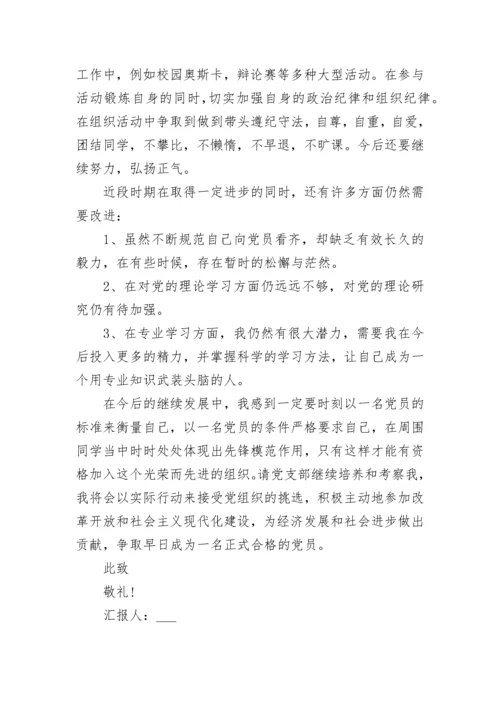 工作中，例如校园奥斯卡，辩论赛等多种大型活动。在参与活动锻炼自身的同时，切实加强自身的政治纪律和组织纪律。在组织活动中争取到做到带头遵纪守法，自尊，自重，自爱，团结同学，不攀比，不懒惰，不早退，不旷课。今后还要继续努力，弘扬正气。

近段时期在取得一定进步的同时，还有许多方面仍然需要改进：

1、虽然不断规范自己向党员看齐，却缺乏有效长久的毅力，在有些时候，存在暂时的松懈与茫然。

2、在对党的理论学习方面仍远远不够，对党的理论研究仍有待加强。

3、在专业学习方面，我仍然有很大潜力，需要我在今后投入更多的精力，并掌握科学的学习方法，让自己成为一个用专业知识武装头脑的人。

在今后的继续发展中，我感到一定要时刻以一名党员的标准来衡量自己，以一名党员的条件严格要求自己，在周围同学当中时时处处体现出先锋模范作用，只有这样才能有资格加入这个光荣而先进的组织。请党支部继续培养和考察我，我将会以实际行动来接受党组织的挑选，积极主动地参加改革开放和社会主义现代化建设，为经济发展和社会进步做出贡献，争取早日成为一名正式合格的党员。

此致

敬礼！

汇报人：___